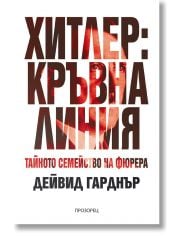 ХИТЛЕР:
КРЪВНА
ЛИНИЯ

ТАЙНОТО СЕМЕЙСТВО НА ФЮРЕРА

ДЕЙВИД ГАРДНЪР

ПРОЗОРЕЦ